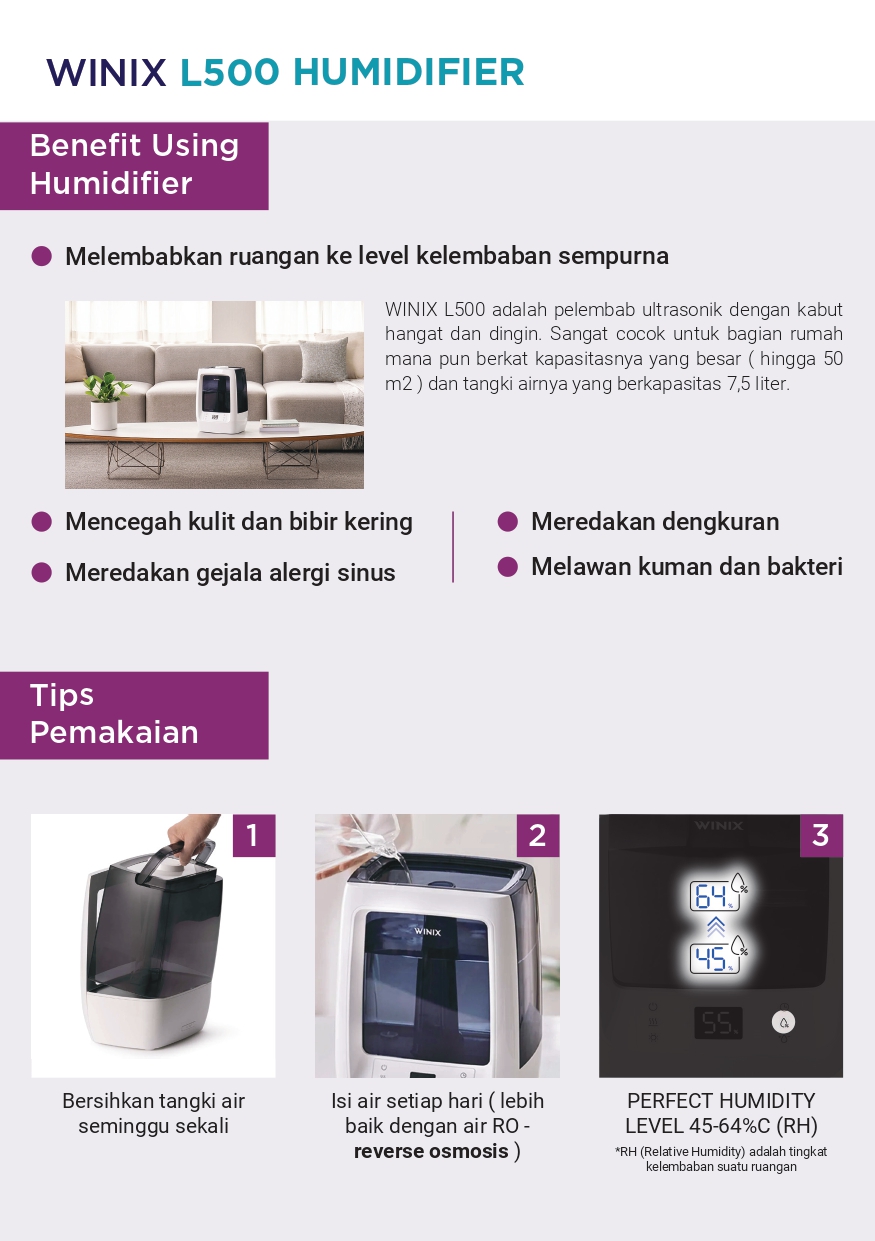 WINIX L500 HUMIDIFIER

Benefit Using Humidifier

• Melembabkan ruangan ke level kelembaban sempurna

WINIX L500 adalah pelembab ultrasonik dengan kabut hangat dan dingin. Sangat cocok untuk bagian rumah mana pun berkat kapasitasnya yang besar ( hingga 50 m2 ) dan tangki airnya yang berkapasitas 7,5 liter.

• Mencegah kulit dan bibir kering
• Meredakan gejala alergi sinus

• Meredakan dengkuran
• Melawan kuman dan bakteri

Tips Pemakaian

1

Bersihkan tangki air seminggu sekali

2

WINIX

Isi air setiap hari ( lebih baik dengan air RO - reverse osmosis )

3

WINIX

64%

45%

55%

PERFECT HUMIDITY LEVEL 45-64%C (RH)

*RH (Relative Humidity) adalah tingkat kelembaban suatu ruangan